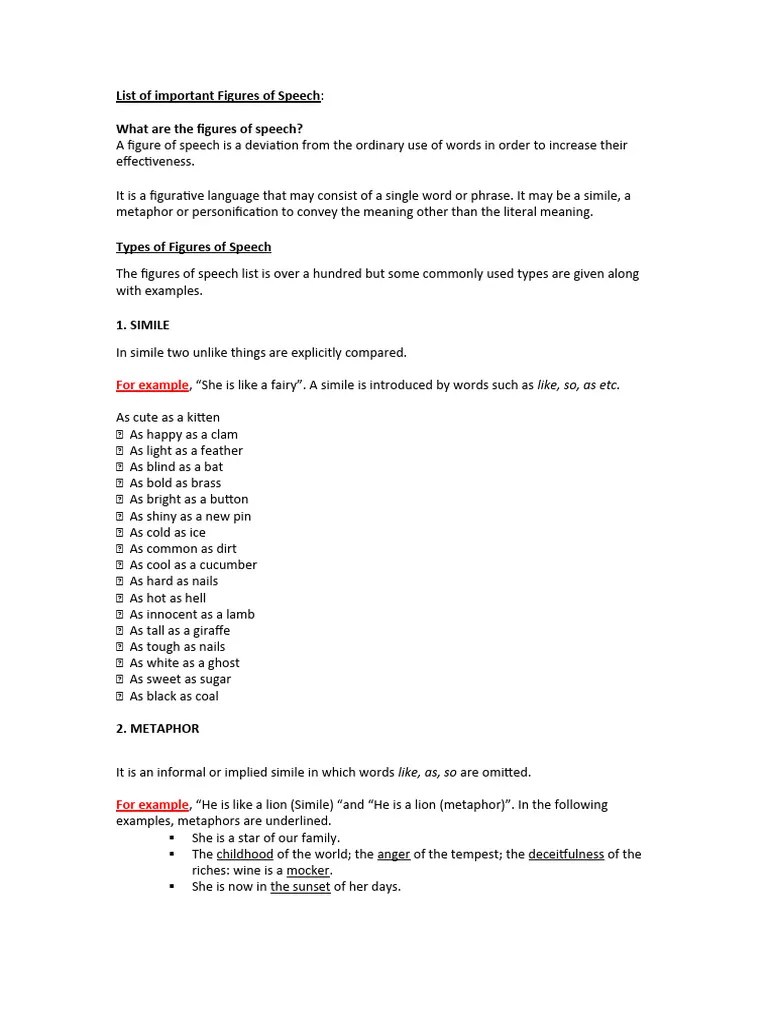 List of important Figures of Speech:

What are the figures of speech?
A figure of speech is a deviation from the ordinary use of words in order to increase their effectiveness.

It is a figurative language that may consist of a single word or phrase. It may be a simile, a metaphor or personification to convey the meaning other than the literal meaning.

Types of Figures of Speech

The figures of speech list is over a hundred but some commonly used types are given along with examples.

1. SIMILE

In simile two unlike things are explicitly compared.

For example, "She is like a fairy". A simile is introduced by words such as like, so, as etc.

As cute as a kitten
 As happy as a clam
 As light as a feather
 As blind as a bat
 As bold as brass
 As bright as a button
 As shiny as a new pin
 As cold as ice
 As common as dirt
 As cool as a cucumber
 As hard as nails
 As hot as hell
 As innocent as a lamb
 As tall as a giraffe
 As tough as nails
 As white as a ghost
 As sweet as sugar
 As black as coal

2. METAPHOR

It is an informal or implied simile in which words like, as, so are omitted.

For example, "He is like a lion (Simile) "and "He is a lion (metaphor)". In the following examples, metaphors are underlined.
▪ She is a star of our family.
▪ The childhood of the world; the anger of the tempest; the deceitfulness of the riches: wine is a mocker.
▪ She is now in the sunset of her days.